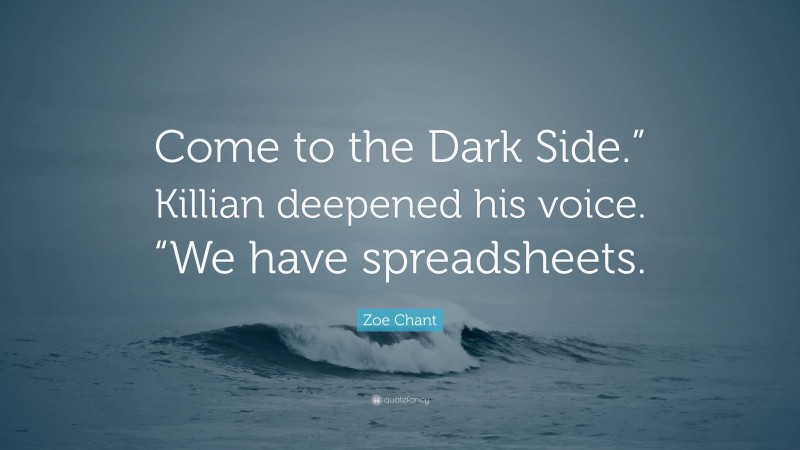 Come to the Dark Side.” Killian deepened his voice. “We have spreadsheets.

Zoe Chant

quotefancy